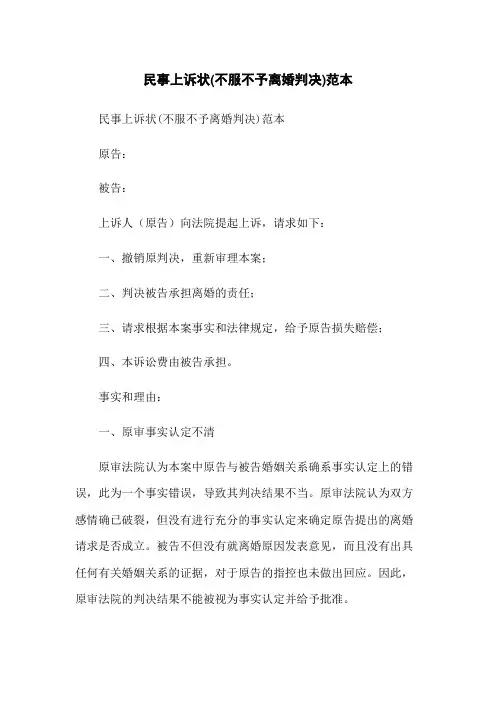 民事上诉状(不服不予离婚判决)范本

民事上诉状(不服不予离婚判决)范本

原告:

被告:

上诉人（原告）向法院提起上诉，请求如下:

一、撤销原判决，重新审理本案;

二、判决被告承担离婚的责任;

三、请求根据本案事实和法律规定，给予原告损失赔偿;

四、本诉讼费由被告承担。

事实和理由:

一、原审事实认定不清

原审法院认为本案中原告与被告婚姻关系确系事实认定上的错误，此为一个事实错误，导致其判决结果不当。原审法院认为双方感情确已破裂，但没有进行充分的事实认定来确定原告提出的离婚请求是否成立。被告不但没有就离婚原因发表意见，而且没有出具任何有关婚姻关系的证据，对于原告的指控也未做出回应。因此，原审法院的判决结果不能被视为事实认定并给予批准。